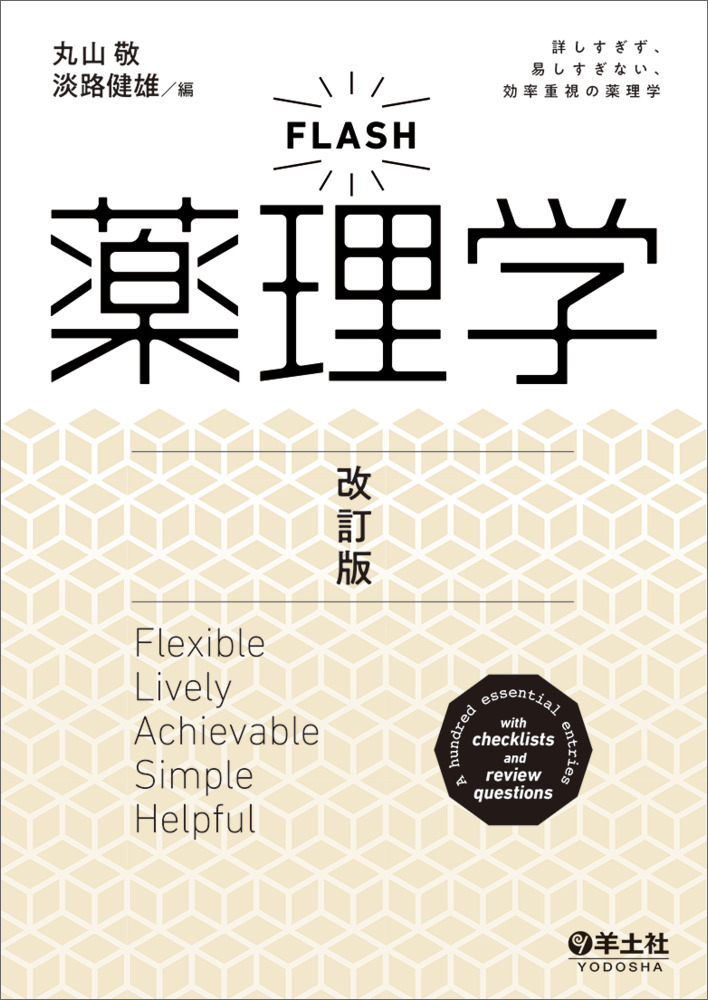 丸山 敬
淡路健雄／編

詳しすぎず、
易しすぎない、
効率重視の薬理学

FLASH
薬理学

改訂版

Flexible
Lively
Achievable
Simple
Helpful

A hundred essential entries
with
checklists
and
review
questions

羊土社
YODOSHA